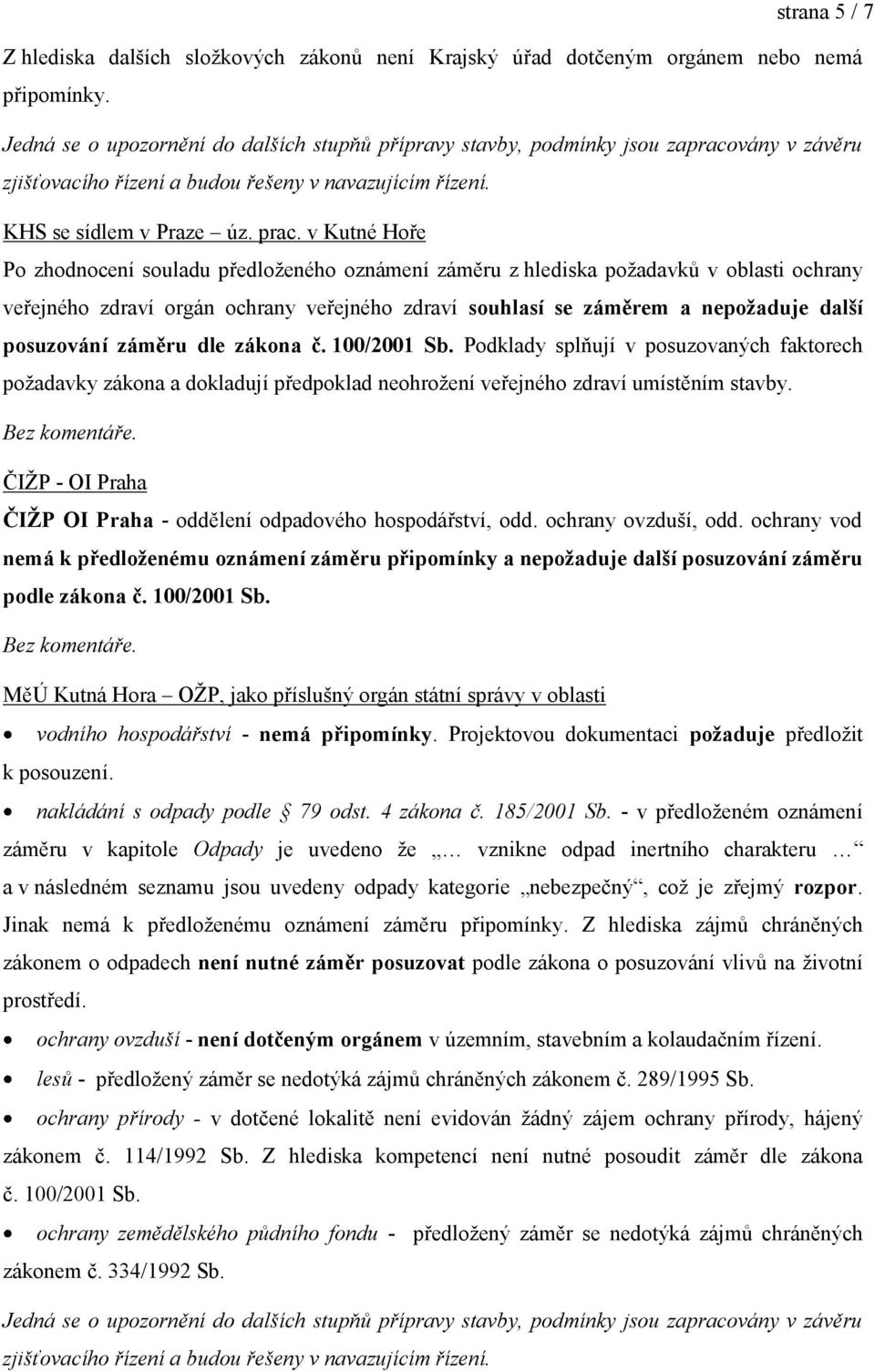 strana 5 / 7

Z hlediska dalších složkových zákonů není Krajský úřad dotčeným orgánem nebo nemá připomínky.

Jedná se o upozornění do dalších stupňů přípravy stavby, podmínky jsou zapracovány v závěru zjišťovacího řízení a budou řešeny v navazujícím řízení.

KHS se sídlem v Praze – úz. prac. v Kutné Hoře

Po zhodnocení souladu předloženého oznámení záměru z hlediska požadavků v oblasti ochrany veřejného zdraví orgán ochrany veřejného zdraví souhlasí se záměrem a nepožaduje další posuzování záměru dle zákona č. 100/2001 Sb. Podklady splňují v posuzovaných faktorech požadavky zákona a dokladují předpoklad neohrožení veřejného zdraví umístěním stavby.

Bez komentáře.

ČIŽP - OI Praha

ČIŽP OI Praha - oddělení odpadového hospodářství, odd. ochrany ovzduší, odd. ochrany vod nemá k předloženému oznámení záměru připomínky a nepožaduje další posuzování záměru podle zákona č. 100/2001 Sb.

Bez komentáře.

MěÚ Kutná Hora – OŽP, jako příslušný orgán státní správy v oblasti

• vodního hospodářství - nemá připomínky. Projektovou dokumentaci požaduje předložit k posouzení.

• nakládání s odpady podle § 79 odst. 4 zákona č. 185/2001 Sb. - v předloženém oznámení záměru v kapitole Odpady je uvedeno že „… vznikne odpad inertního charakteru …“ a v následném seznamu jsou uvedeny odpady kategorie „nebezpečný“, což je zřejmý rozpor. Jinak nemá k předloženému oznámení záměru připomínky. Z hlediska zájmů chráněných zákonem o odpadech není nutné záměr posuzovat podle zákona o posuzování vlivů na životní prostředí.

• ochrany ovzduší - není dotčeným orgánem v územním, stavebním a kolaudačním řízení.

• lesů - předložený záměr se nedotýká zájmů chráněných zákonem č. 289/1995 Sb.

• ochrany přírody - v dotčené lokalitě není evidován žádný zájem ochrany přírody, hájený zákonem č. 114/1992 Sb. Z hlediska kompetencí není nutné posoudit záměr dle zákona č. 100/2001 Sb.

• ochrany zemědělského půdního fondu - předložený záměr se nedotýká zájmů chráněných zákonem č. 334/1992 Sb.

Jedná se o upozornění do dalších stupňů přípravy stavby, podmínky jsou zapracovány v závěru zjišťovacího řízení a budou řešeny v navazujícím řízení.